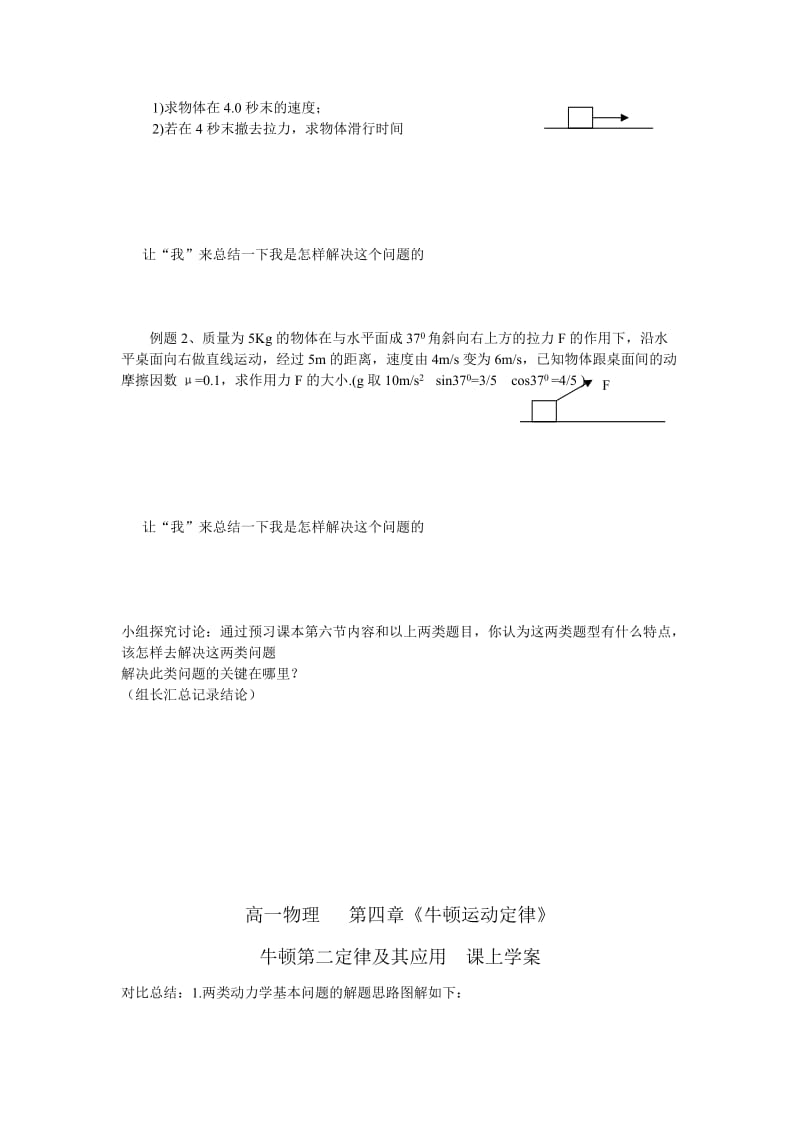 1)求物体在 4.0 秒末的速度；
2)若在 4 秒末撤去拉力，求物体滑行时间

让“我”来总结一下我是怎样解决这个问题的

例题 2、质量为 5Kg 的物体在与水平面成 $37^0$ 角斜向右上方的拉力 F 的作用下，沿水平桌面向右做直线运动，经过 5m 的距离，速度由 4m/s 变为 6m/s，已知物体跟桌面间的动摩擦因数 μ=0.1，求作用力 F 的大小.(g 取 $10m/s^2$ $\sin37^0=3/5$ $\cos37^0=4/5$ )

F

让“我”来总结一下我是怎样解决这个问题的

小组探究讨论：通过预习课本第六节内容和以上两类题目，你认为这两类题型有什么特点，该怎样去解决这两类问题
解决此类问题的关键在哪里？
（组长汇总记录结论）

高一物理　　第四章《牛顿运动定律》

牛顿第二定律及其应用　课上学案

对比总结：1.两类动力学基本问题的解题思路图解如下：